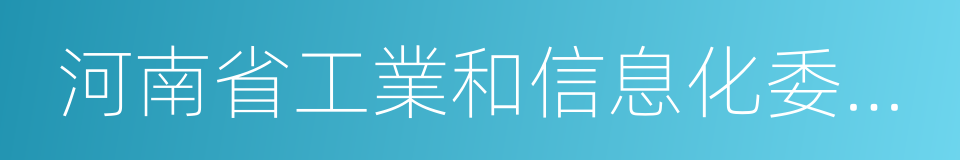 河南省工業和信息化委...